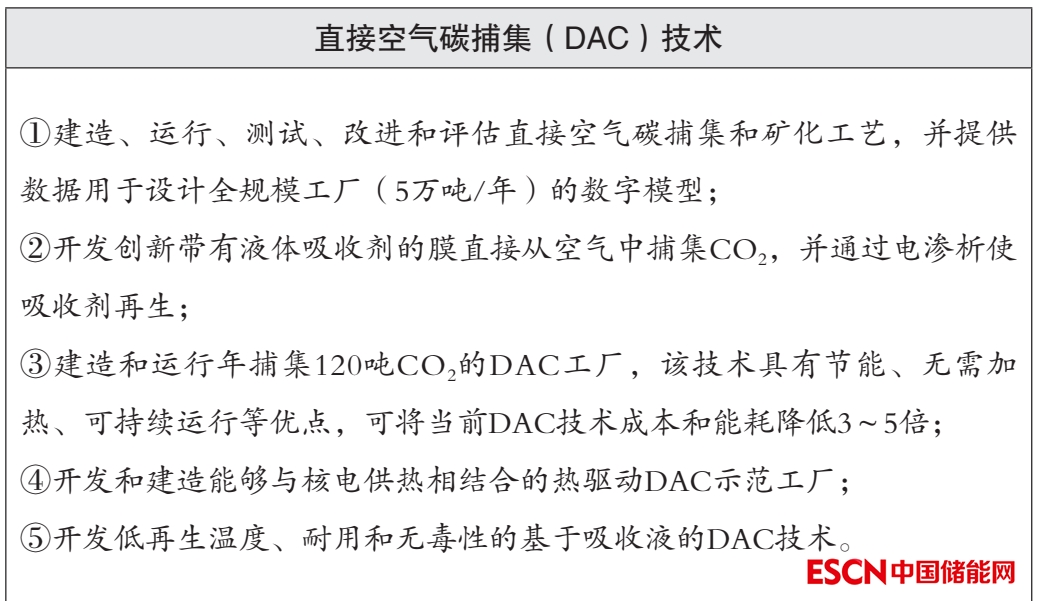 直接空气碳捕集（DAC）技术

①建造、运行、测试、改进和评估直接空气碳捕集和矿化工艺，并提供数据用于设计全规模工厂（5万吨/年）的数字模型；

②开发创新带有液体吸收剂的膜直接从空气中捕集$CO_2$，并通过电渗析使吸收剂再生；

③建造和运行年捕集120吨$CO_2$的DAC工厂，该技术具有节能、无需加热、可持续运行等优点，可将当前DAC技术成本和能耗降低3～5倍；

④开发和建造能够与核电供热相结合的热驱动DAC示范工厂；

⑤开发低再生温度、耐用和无毒性的基于吸收液的DAC技术。

ESCN中国储能网